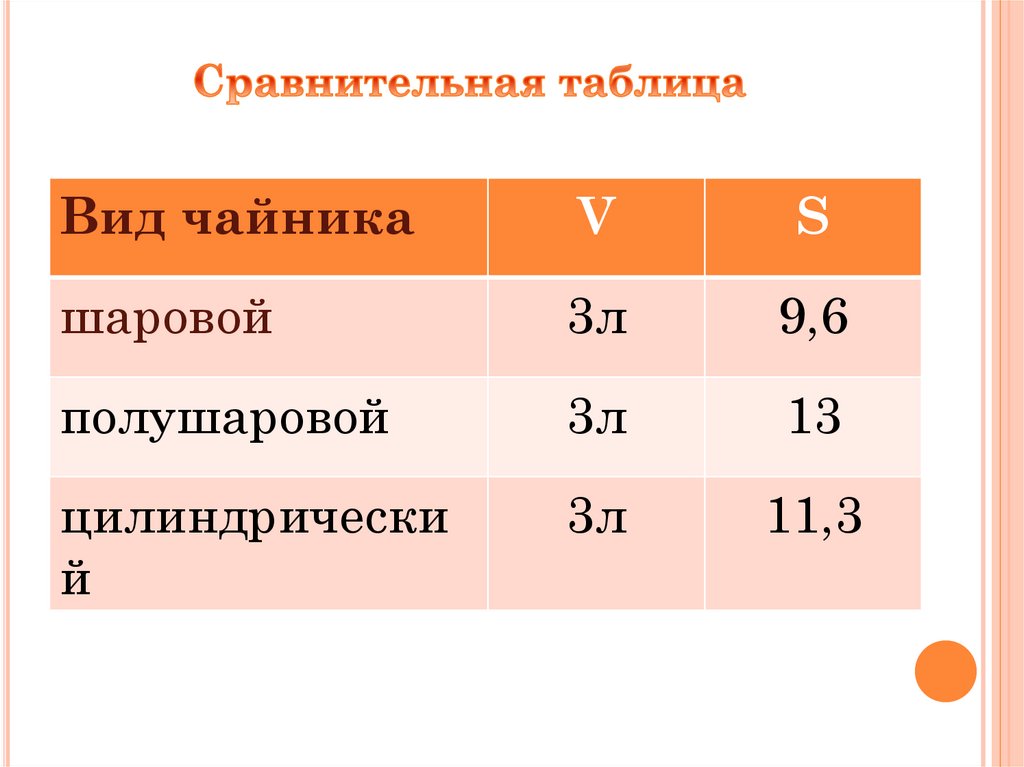 Сравнительная таблица

| Вид чайника | V | S |
|---|---|---|
| шаровой | 3л | 9,6 |
| полушаровой | 3л | 13 |
| цилиндрический | 3л | 11,3 |